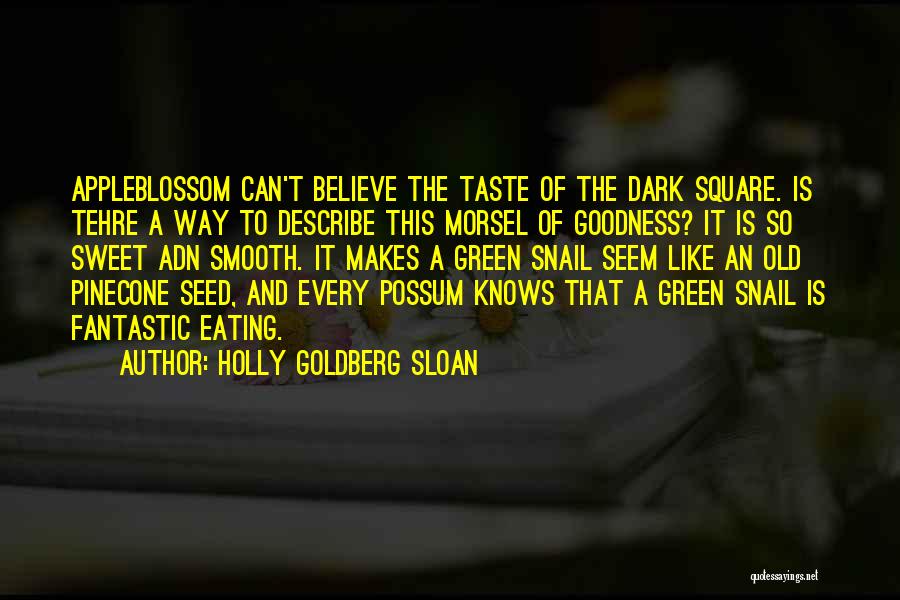 APPLEBLOSSOM CAN'T BELIEVE THE TASTE OF THE DARK SQUARE. IS TEHRE A WAY TO DESCRIBE THIS MORSEL OF GOODNESS? IT IS SO SWEET ADN SMOOTH. IT MAKES A GREEN SNAIL SEEM LIKE AN OLD PINECONE SEED, AND EVERY POSSUM KNOWS THAT A GREEN SNAIL IS FANTASTIC EATING.

AUTHOR: HOLLY GOLDBERG SLOAN

quotessayings.net